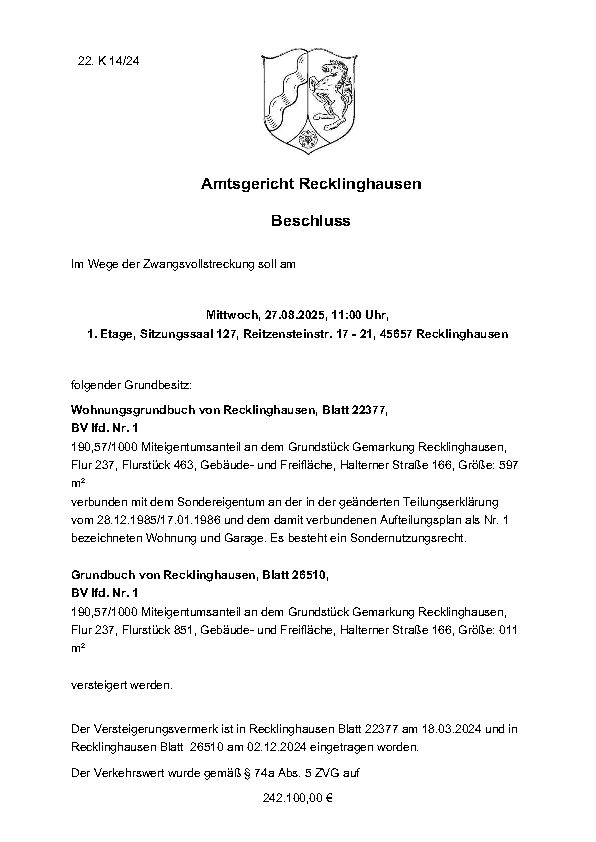 22. K 14/24

Amtsgericht Recklinghausen

Beschluss

Im Wege der Zwangsvollstreckung soll am

Mittwoch, 27.08.2025, 11:00 Uhr,
1. Etage, Sitzungssaal 127, Reitzensteinstr. 17 - 21, 45657 Recklinghausen

folgender Grundbesitz:

Wohnungsgrundbuch von Recklinghausen, Blatt 22377,
BV lfd. Nr. 1
190,57/1000 Miteigentumsanteil an dem Grundstück Gemarkung Recklinghausen, Flur 237, Flurstück 463, Gebäude- und Freifläche, Halterner Straße 166, Größe: 597 m²
verbunden mit dem Sondereigentum an der in der geänderten Teilungserklärung vom 28.12.1985/17.01.1986 und dem damit verbundenen Aufteilungsplan als Nr. 1 bezeichneten Wohnung und Garage. Es besteht ein Sondernutzungsrecht.

Grundbuch von Recklinghausen, Blatt 26510,
BV lfd. Nr. 1
190,57/1000 Miteigentumsanteil an dem Grundstück Gemarkung Recklinghausen, Flur 237, Flurstück 851, Gebäude- und Freifläche, Halterner Straße 166, Größe: 011 m²

versteigert werden.

Der Versteigerungsvermerk ist in Recklinghausen Blatt 22377 am 18.03.2024 und in Recklinghausen Blatt 26510 am 02.12.2024 eingetragen worden.

Der Verkehrswert wurde gemäß § 74a Abs. 5 ZVG auf

242.100,00 €